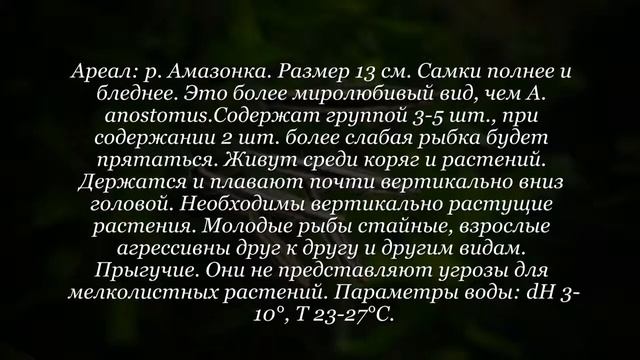 Ареал: р. Амазонка. Размер 13 см. Самки полнее и бледнее. Это более миролюбивый вид, чем A. anostomus.Содержат группой 3-5 шт., при содержании 2 шт. более слабая рыбка будет прятаться. Живут среди коряг и растений. Держатся и плавают почти вертикально вниз головой. Необходимы вертикально растущие растения. Молодые рыбы стайные, взрослые агрессивны друг к другу и другим видам. Прыгучие. Они не представляют угрозы для мелколистных растений. Параметры воды: dH 3-10°, T 23-27°C.